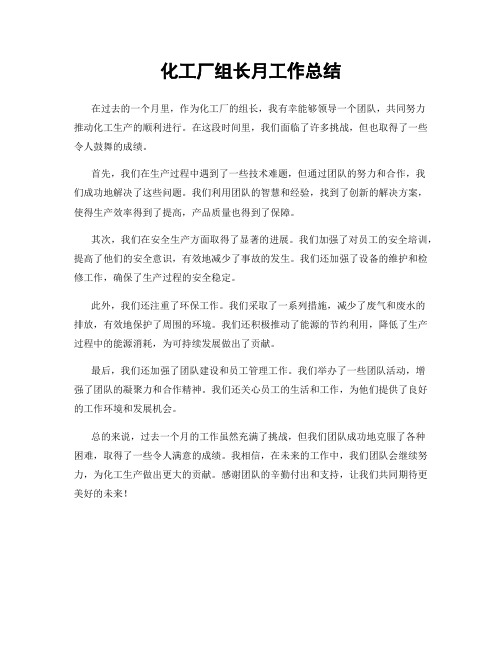 化工厂组长月工作总结

在过去的一个月里，作为化工厂的组长，我有幸能够领导一个团队，共同努力推动化工生产的顺利进行。在这段时间里，我们面临了许多挑战，但也取得了一些令人鼓舞的成绩。

首先，我们在生产过程中遇到了一些技术难题，但通过团队的努力和合作，我们成功地解决了这些问题。我们利用团队的智慧和经验，找到了创新的解决方案，使得生产效率得到了提高，产品质量也得到了保障。

其次，我们在安全生产方面取得了显著的进展。我们加强了对员工的安全培训，提高了他们的安全意识，有效地减少了事故的发生。我们还加强了设备的维护和检修工作，确保了生产过程的安全稳定。

此外，我们还注重了环保工作。我们采取了一系列措施，减少了废气和废水的排放，有效地保护了周围的环境。我们还积极推动了能源的节约利用，降低了生产过程中的能源消耗，为可持续发展做出了贡献。

最后，我们还加强了团队建设和员工管理工作。我们举办了一些团队活动，增强了团队的凝聚力和合作精神。我们还关心员工的生活和工作，为他们提供了良好的工作环境和发展机会。

总的来说，过去一个月的工作虽然充满了挑战，但我们团队成功地克服了各种困难，取得了一些令人满意的成绩。我相信，在未来的工作中，我们团队会继续努力，为化工生产做出更大的贡献。感谢团队的辛勤付出和支持，让我们共同期待更美好的未来！